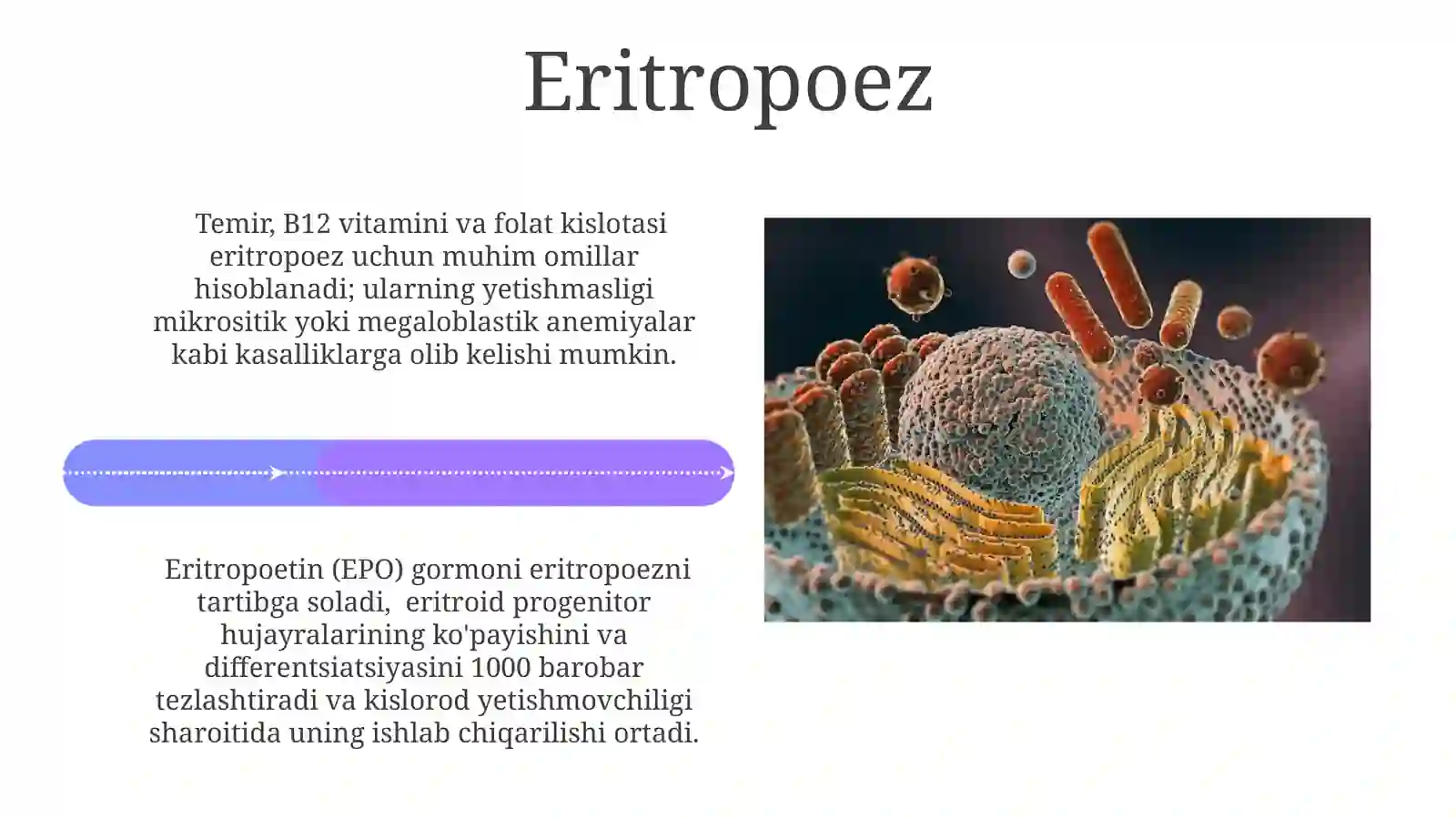 Eritropoez

Temir, B12 vitamini va folat kislotasi eritropoez uchun muhim omillar hisoblanadi; ularning yetishmasligi mikrositik yoki megaloblastik anemiyalar kabi kasalliklarga olib kelishi mumkin.

Eritropoetin (EPO) gormoni eritropoezni tartibga soladi,  eritroid progenitor hujayralarining ko'payishini va differentsiatsiyasini 1000 barobar tezlashtiradi va kislorod yetishmovchiligi sharoitida uning ishlab chiqarilishi ortadi.